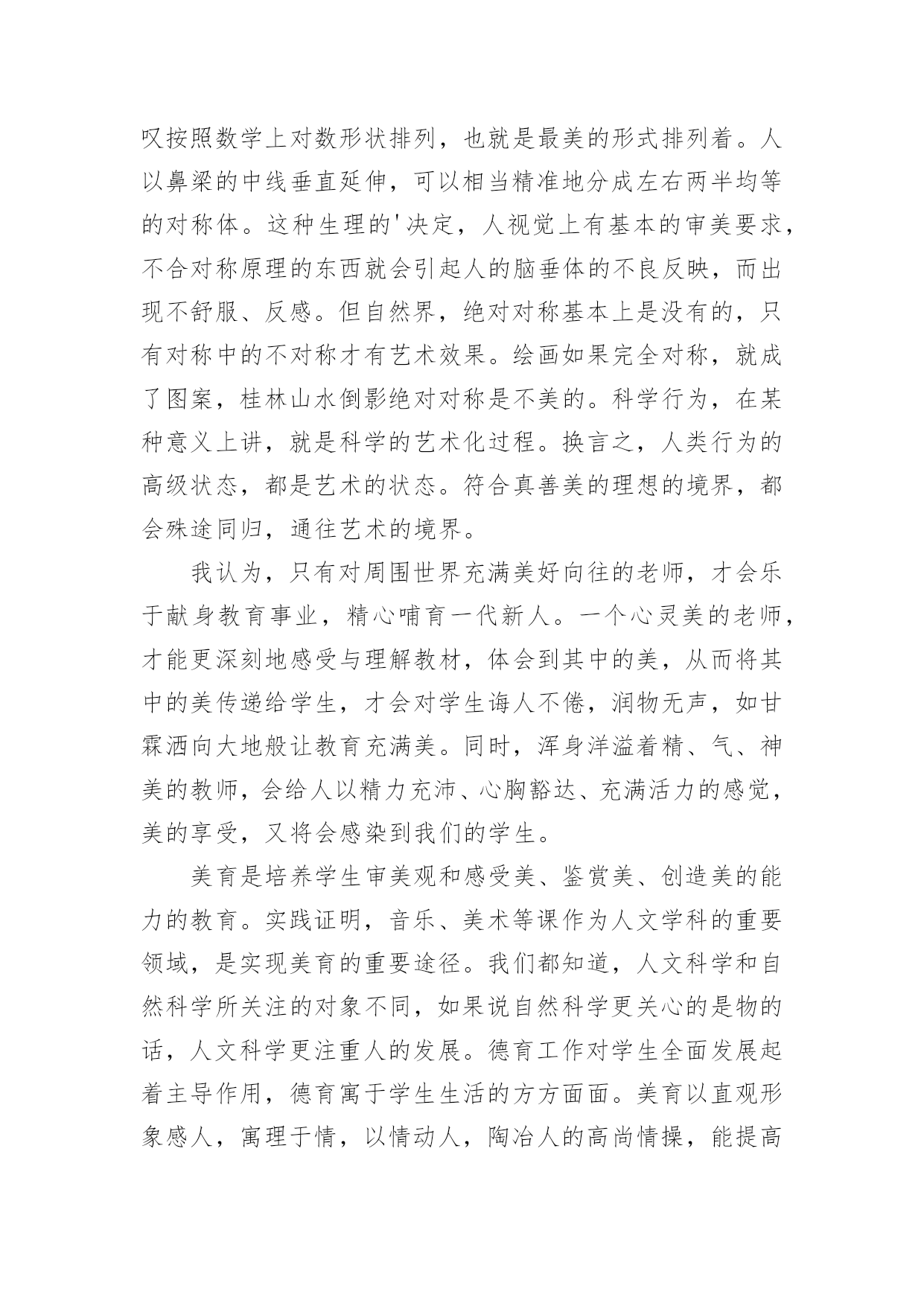 叹按照数学上对数形状排列，也就是最美的形式排列着。人以鼻梁的中线垂直延伸，可以相当精准地分成左右两半均等的对称体。这种生理的'决定，人视觉上有基本的审美要求，不合对称原理的东西就会引起人的脑垂体的不良反映，而出现不舒服、反感。但自然界，绝对对称基本上是没有的，只有对称中的不对称才有艺术效果。绘画如果完全对称，就成了图案，桂林山水倒影绝对对称是不美的。科学行为，在某种意义上讲，就是科学的艺术化过程。换言之，人类行为的高级状态，都是艺术的状态。符合真善美的理想的境界，都会殊途同归，通往艺术的境界。

我认为，只有对周围世界充满美好向往的老师，才会乐于献身教育事业，精心哺育一代新人。一个心灵美的老师，才能更深刻地感受与理解教材，体会到其中的美，从而将其中的美传递给学生，才会对学生诲人不倦，润物无声，如甘霖洒向大地般让教育充满美。同时，浑身洋溢着精、气、神美的教师，会给人以精力充沛、心胸豁达、充满活力的感觉，美的享受，又将会感染到我们的学生。

美育是培养学生审美观和感受美、鉴赏美、创造美的能力的教育。实践证明，音乐、美术等课作为人文学科的重要领域，是实现美育的重要途径。我们都知道，人文科学和自然科学所关注的对象不同，如果说自然科学更关心的是物的话，人文科学更注重人的发展。德育工作对学生全面发展起着主导作用，德育寓于学生生活的方方面面。美育以直观形象感人，寓理于情，以情动人，陶冶人的高尚情操，能提高